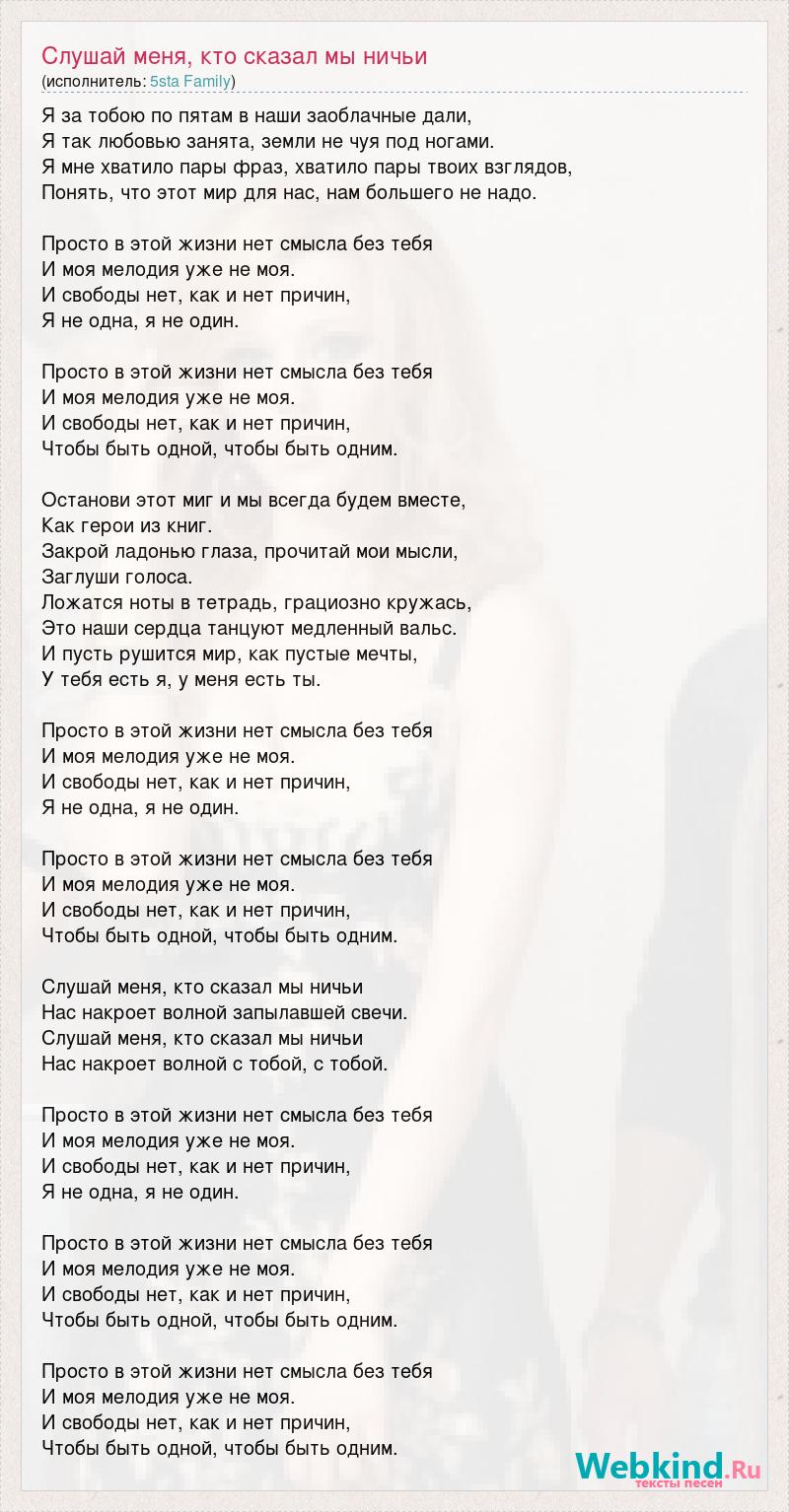 Слушай меня, кто сказал мы ничьи
(исполнитель: 5sta Family)

Я за тобою по пятам в наши заоблачные дали,
Я так любовью занята, земли не чуя под ногами.
Я мне хватило пары фраз, хватило пары твоих взглядов,
Понять, что этот мир для нас, нам большего не надо.

Просто в этой жизни нет смысла без тебя
И моя мелодия уже не моя.
И свободы нет, как и нет причин,
Я не одна, я не один.

Просто в этой жизни нет смысла без тебя
И моя мелодия уже не моя.
И свободы нет, как и нет причин,
Чтобы быть одной, чтобы быть одним.

Останови этот миг и мы всегда будем вместе,
Как герои из книг.
Закрой ладонью глаза, прочитай мои мысли,
Заглуши голоса.
Ложатся ноты в тетрадь, грациозно кружась,
Это наши сердца танцуют медленный вальс.
И пусть рушится мир, как пустые мечты,
У тебя есть я, у меня есть ты.

Просто в этой жизни нет смысла без тебя
И моя мелодия уже не моя.
И свободы нет, как и нет причин,
Я не одна, я не один.

Просто в этой жизни нет смысла без тебя
И моя мелодия уже не моя.
И свободы нет, как и нет причин,
Чтобы быть одной, чтобы быть одним.

Слушай меня, кто сказал мы ничьи
Нас накроет волной запылавшей свечи.
Слушай меня, кто сказал мы ничьи
Нас накроет волной с тобой, с тобой.

Просто в этой жизни нет смысла без тебя
И моя мелодия уже не моя.
И свободы нет, как и нет причин,
Я не одна, я не один.

Просто в этой жизни нет смысла без тебя
И моя мелодия уже не моя.
И свободы нет, как и нет причин,
Чтобы быть одной, чтобы быть одним.

Просто в этой жизни нет смысла без тебя
И моя мелодия уже не моя.
И свободы нет, как и нет причин,
Чтобы быть одной, чтобы быть одним.

Webkind.Ru
тексты песен